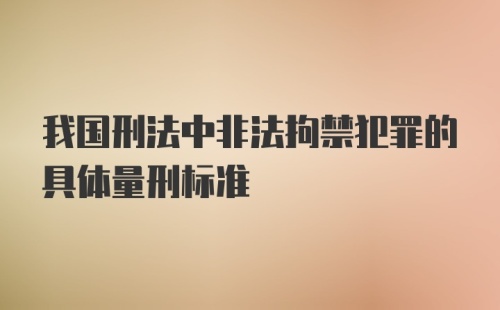 我国刑法中非法拘禁犯罪的具体量刑标准